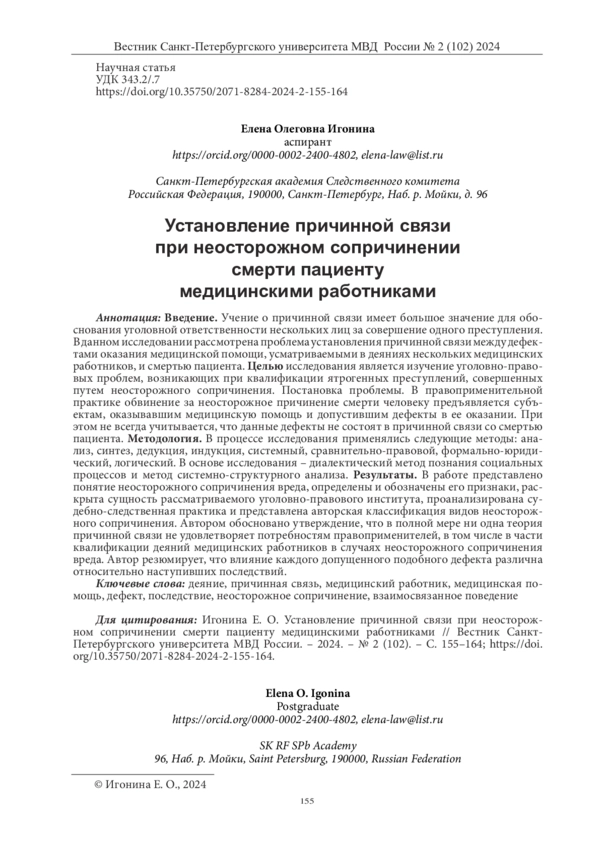 Вестник Санкт-Петербургского университета МВД России № 2 (102) 2024

Научная статья
УДК 343.2/.7
https://doi.org/10.35750/2071-8284-2024-2-155-164

Елена Олеговна Игонина
аспирант
https://orcid.org/0000-0002-2400-4802, elena-law@list.ru

Санкт-Петербургская академия Следственного комитета
Российская Федерация, 190000, Санкт-Петербург, Наб. р. Мойки, д. 96

Установление причинной связи при неосторожном сопричинении смерти пациенту медицинскими работниками

Аннотация: Введение. Учение о причинной связи имеет большое значение для обоснования уголовной ответственности нескольких лиц за совершение одного преступления. В данном исследовании рассмотрена проблема установления причинной связи между дефектами оказания медицинской помощи, усматриваемыми в деяниях нескольких медицинских работников, и смертью пациента. Целью исследования является изучение уголовно-правовых проблем, возникающих при квалификации ятрогенных преступлений, совершенных путем неосторожного сопричинения. Постановка проблемы. В правоприменительной практике обвинение за неосторожное причинение смерти человеку предъявляется субъектам, оказывавшим медицинскую помощь и допустившим дефекты в ее оказании. При этом не всегда учитывается, что данные дефекты не состоят в причинной связи со смертью пациента. Методология. В процессе исследования применялись следующие методы: анализ, синтез, дедукция, индукция, системный, сравнительно-правовой, формально-юридический, логический. В основе исследования – диалектический метод познания социальных процессов и метод системно-структурного анализа. Результаты. В работе представлено понятие неосторожного сопричинения вреда, определены и обозначены его признаки, раскрыта сущность рассматриваемого уголовно-правового института, проанализирована судебно-следственная практика и представлена авторская классификация видов неосторожного сопричинения. Автором обосновано утверждение, что в полной мере ни одна теория причинной связи не удовлетворяет потребностям правоприменителей, в том числе в части квалификации деяний медицинских работников в случаях неосторожного сопричинения вреда. Автор резюмирует, что влияние каждого допущенного подобного дефекта различна относительно наступивших последствий.
Ключевые слова: деяние, причинная связь, медицинский работник, медицинская помощь, дефект, последствие, неосторожное сопричинение, взаимосвязанное поведение

Для цитирования: Игонина Е. О. Установление причинной связи при неосторожном сопричинении смерти пациенту медицинскими работниками // Вестник Санкт-Петербургского университета МВД России. – 2024. – № 2 (102). – С. 155–164; https://doi.org/10.35750/2071-8284-2024-2-155-164.

Elena O. Igonina
Postgraduate
https://orcid.org/0000-0002-2400-4802, elena-law@list.ru

SK RF SPb Academy
96, Наб. р. Мойки, Saint Petersburg, 190000, Russian Federation

© Игонина Е. О., 2024

155